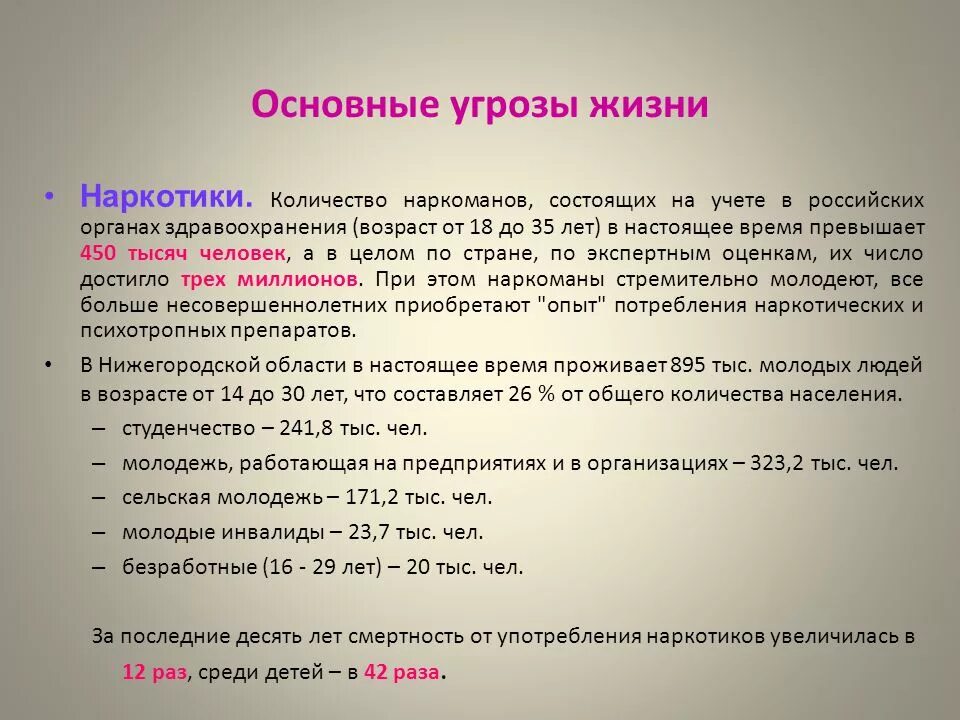 Основные угрозы жизни

• Наркотики. Количество наркоманов, состоящих на учете в российских органах здравоохранения (возраст от 18 до 35 лет) в настоящее время превышает 450 тысяч человек, а в целом по стране, по экспертным оценкам, их число достигло трех миллионов. При этом наркоманы стремительно молодеют, все больше несовершеннолетних приобретают "опыт" потребления наркотических и психотропных препаратов.

• В Нижегородской области в настоящее время проживает 895 тыс. молодых людей в возрасте от 14 до 30 лет, что составляет 26 % от общего количества населения.
– студенчество – 241,8 тыс. чел.
– молодежь, работающая на предприятиях и в организациях – 323,2 тыс. чел.
– сельская молодежь – 171,2 тыс. чел.
– молодые инвалиды – 23,7 тыс. чел.
– безработные (16 - 29 лет) – 20 тыс. чел.

За последние десять лет смертность от употребления наркотиков увеличилась в 12 раз, среди детей – в 42 раза.